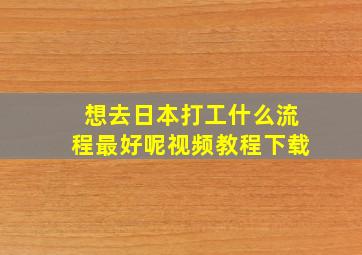 想去日本打工什么流程最好呢视频教程下载